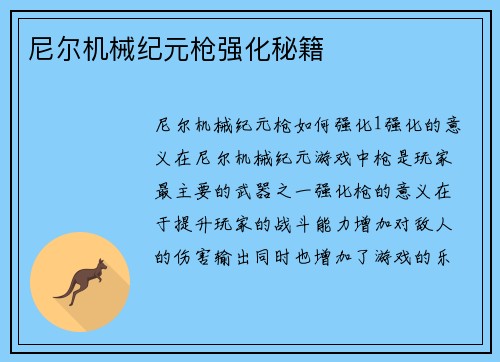 尼尔机械纪元枪强化秘籍

尼尔机械纪元枪如何强化1强化的意义在尼尔机械纪元游戏中枪是玩家最主要的武器之一强化枪的意义在于提升玩家的战斗能力增加对敌人的伤害输出同时也增加了游戏的乐